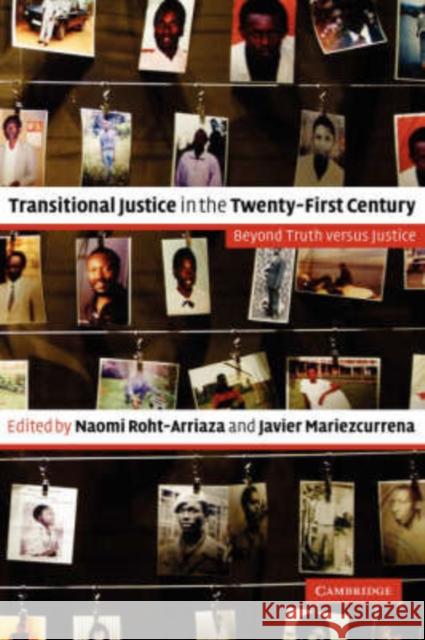 Transitional Justice in the Twenty-First Century

Beyond Truth versus Justice

Edited by Naomi Roht-Arriaza and Javier Mariezcurrena

CAMBRIDGE

Kraina Książek